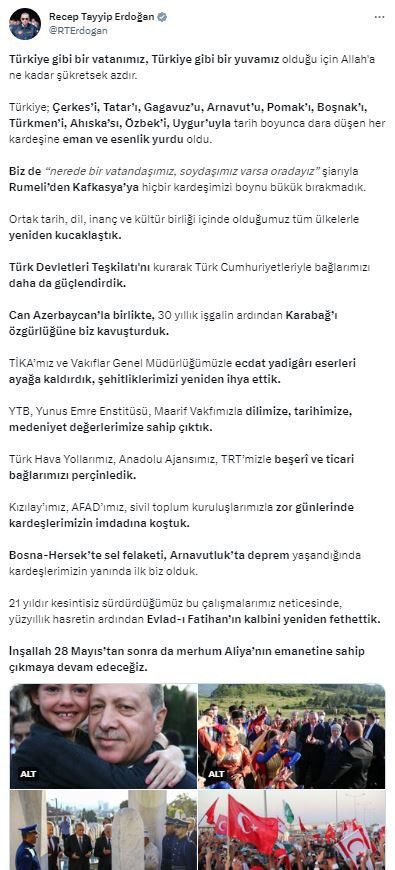 Recep Tayyip Erdoğan
@RTErdogan

Türkiye gibi bir vatanımız, Türkiye gibi bir yuvamız olduğu için Allah'a ne kadar şükretsek azdır.

Türkiye; Çerkes'i, Tatar'ı, Gagavuz'u, Arnavut'u, Pomak'ı, Boşnak'ı, Türkmen'i, Ahıska'sı, Özbek'i, Uygur'uyla tarih boyunca dara düşen her kardeşine eman ve esenlik yurdu oldu.

Biz de "nerede bir vatandaşımız, soydaşımız varsa oradayız" şiarıyla Rumeli'den Kafkasya'ya hiçbir kardeşimizi boynu bükük bırakmadık.

Ortak tarih, dil, inanç ve kültür birliği içinde olduğumuz tüm ülkelerle yeniden kucaklaştık.

Türk Devletleri Teşkilatı'nı kurarak Türk Cumhuriyetleriyle bağlarımızı daha da güçlendirdik.

Can Azerbaycan'la birlikte, 30 yıllık işgalin ardından Karabağ'ı özgürlüğüne biz kavuşturduk.

TİKA'mız ve Vakıflar Genel Müdürlüğümüzle ecdat yadigârı eserleri ayağa kaldırdık, şehitliklerimizi yeniden ihya ettik.

YTB, Yunus Emre Enstitüsü, Maarif Vakfımızla dilimize, tarihimize, medeniyet değerlerimize sahip çıktık.

Türk Hava Yollarımız, Anadolu Ajansımız, TRT'mizle beşerî ve ticari bağlarımızı perçinledik.

Kızılay'ımız, AFAD'ımız, sivil toplum kuruluşlarımızla zor günlerinde kardeşlerimizin imdadına koştuk.

Bosna-Hersek'te sel felaketi, Arnavutluk'ta deprem yaşandığında kardeşlerimizin yanında ilk biz olduk.

21 yıldır kesintisiz sürdürdüğümüz bu çalışmalarımız neticesinde, yüzyıllık hasretin ardından Evlad-ı Fatihan'ın kalbini yeniden fethettik.

İnşallah 28 Mayıs'tan sonra da merhum Aliya'nın emanetine sahip çıkmaya devam edeceğiz.

ALT

ALT